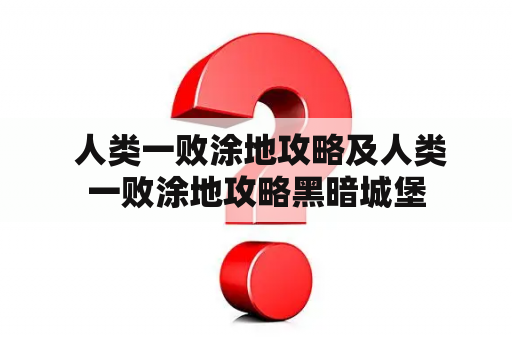 人类一败涂地攻略及人类一败涂地攻略黑暗城堡